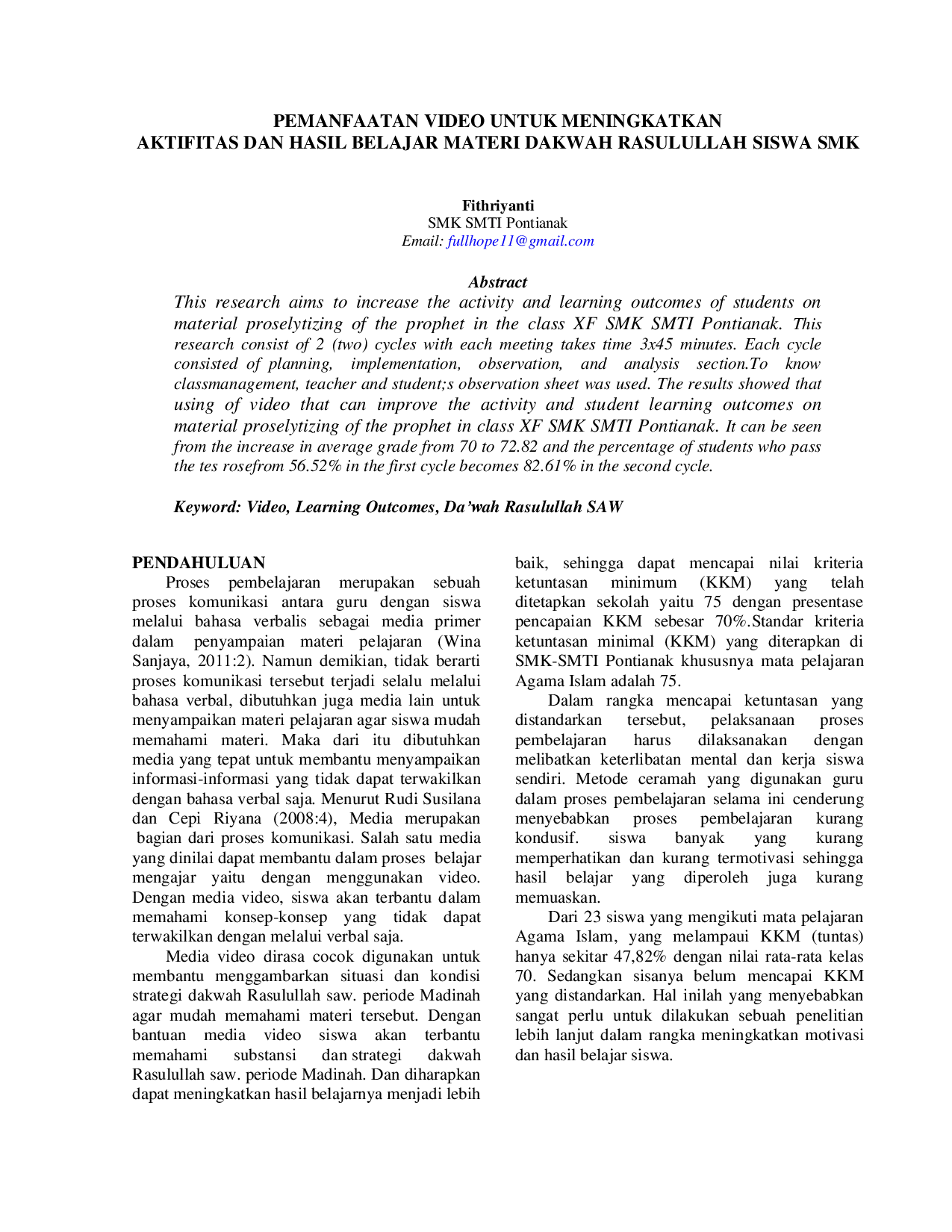 PEMANFAATAN VIDEO UNTUK MENINGKATKAN
AKTIFITAS DAN HASIL BELAJAR MATERI DAKWAH RASULULLAH SISWA SMK

Fithriyanti
SMK SMTI Pontianak
Email: fullhope11@gmail.com

Abstract

This research aims to increase the activity and learning outcomes of students on material proselytizing of the prophet in the class XF SMK SMTI Pontianak. This research consist of 2 (two) cycles with each meeting takes time 3x45 minutes. Each cycle consisted of planning, implementation, observation, and analysis section.To know classmanagement, teacher and student;s observation sheet was used. The results showed that using of video that can improve the activity and student learning outcomes on material proselytizing of the prophet in class XF SMK SMTI Pontianak. It can be seen from the increase in average grade from 70 to 72.82 and the percentage of students who pass the tes rosefrom 56.52% in the first cycle becomes 82.61% in the second cycle.

Keyword: Video, Learning Outcomes, Da'wah Rasulullah SAW

PENDAHULUAN

Proses pembelajaran merupakan sebuah proses komunikasi antara guru dengan siswa melalui bahasa verbalis sebagai media primer dalam penyampaian materi pelajaran (Wina Sanjaya, 2011:2). Namun demikian, tidak berarti proses komunikasi tersebut terjadi selalu melalui bahasa verbal, dibutuhkan juga media lain untuk menyampaikan materi pelajaran agar siswa mudah memahami materi. Maka dari itu dibutuhkan media yang tepat untuk membantu menyampaikan informasi-informasi yang tidak dapat terwakilkan dengan bahasa verbal saja. Menurut Rudi Susilana dan Cepi Riyana (2008:4), Media merupakan bagian dari proses komunikasi. Salah satu media yang dinilai dapat membantu dalam proses belajar mengajar yaitu dengan menggunakan video. Dengan media video, siswa akan terbantu dalam memahami konsep-konsep yang tidak dapat terwakilkan dengan melalui verbal saja.

Media video dirasa cocok digunakan untuk membantu menggambarkan situasi dan kondisi strategi dakwah Rasulullah saw. periode Madinah agar mudah memahami materi tersebut. Dengan bantuan media video siswa akan terbantu memahami substansi dan strategi dakwah Rasulullah saw. periode Madinah. Dan diharapkan dapat meningkatkan hasil belajarnya menjadi lebih baik, sehingga dapat mencapai nilai kriteria ketuntasan minimum (KKM) yang telah ditetapkan sekolah yaitu 75 dengan presentase pencapaian KKM sebesar 70%.Standar kriteria ketuntasan minimal (KKM) yang diterapkan di SMK-SMTI Pontianak khususnya mata pelajaran Agama Islam adalah 75.

Dalam rangka mencapai ketuntasan yang distandarkan tersebut, pelaksanaan proses pembelajaran harus dilaksanakan dengan melibatkan keterlibatan mental dan kerja siswa sendiri. Metode ceramah yang digunakan guru dalam proses pembelajaran selama ini cenderung menyebabkan proses pembelajaran kurang kondusif. siswa banyak yang kurang memperhatikan dan kurang termotivasi sehingga hasil belajar yang diperoleh juga kurang memuaskan.

Dari 23 siswa yang mengikuti mata pelajaran Agama Islam, yang melampaui KKM (tuntas) hanya sekitar 47,82% dengan nilai rata-rata kelas 70. Sedangkan sisanya belum mencapai KKM yang distandarkan. Hal inilah yang menyebabkan sangat perlu untuk dilakukan sebuah penelitian lebih lanjut dalam rangka meningkatkan motivasi dan hasil belajar siswa.